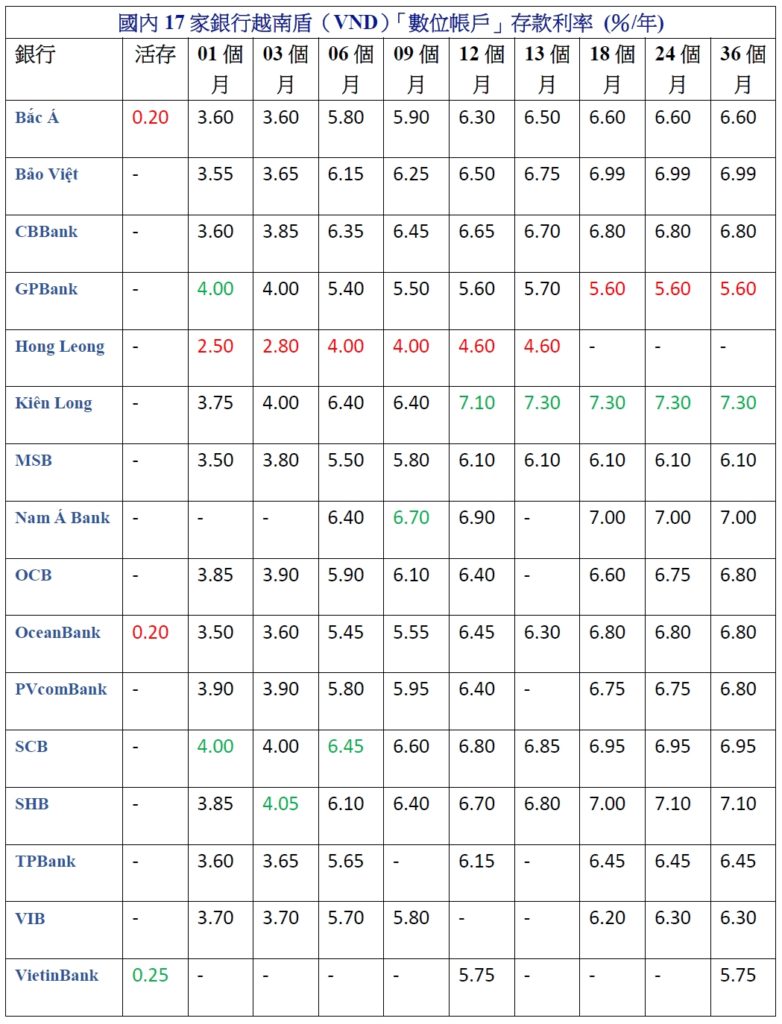 國內17家銀行越南盾（VND）「數位帳戶」存款利率 (%/年)

| 銀行 | 活存 | 01個月 | 03個月 | 06個月 | 09個月 | 12個月 | 13個月 | 18個月 | 24個月 | 36個月 |
|---|---|---|---|---|---|---|---|---|---|---|
| Bắc Á | 0.20 | 3.60 | 3.60 | 5.80 | 5.90 | 6.30 | 6.50 | 6.60 | 6.60 | 6.60 |
| Bảo Việt | - | 3.55 | 3.65 | 6.15 | 6.25 | 6.50 | 6.75 | 6.99 | 6.99 | 6.99 |
| CBBank | - | 3.60 | 3.85 | 6.35 | 6.45 | 6.65 | 6.70 | 6.80 | 6.80 | 6.80 |
| GPBank | - | 4.00 | 4.00 | 5.40 | 5.50 | 5.60 | 5.70 | 5.60 | 5.60 | 5.60 |
| Hong Leong | - | 2.50 | 2.80 | 4.00 | 4.00 | 4.60 | 4.60 | - | - | - |
| Kiên Long | - | 3.75 | 4.00 | 6.40 | 6.40 | 7.10 | 7.30 | 7.30 | 7.30 | 7.30 |
| MSB | - | 3.50 | 3.80 | 5.50 | 5.80 | 6.10 | 6.10 | 6.10 | 6.10 | 6.10 |
| Nam Á Bank | - | - | - | 6.40 | 6.70 | 6.90 | - | 7.00 | 7.00 | 7.00 |
| OCB | - | 3.85 | 3.90 | 5.90 | 6.10 | 6.40 | - | 6.60 | 6.75 | 6.80 |
| OceanBank | 0.20 | 3.50 | 3.60 | 5.45 | 5.55 | 6.45 | 6.30 | 6.80 | 6.80 | 6.80 |
| PVcomBank | - | 3.90 | 3.90 | 5.80 | 5.95 | 6.40 | - | 6.75 | 6.75 | 6.80 |
| SCB | - | 4.00 | 4.00 | 6.45 | 6.60 | 6.80 | 6.85 | 6.95 | 6.95 | 6.95 |
| SHB | - | 3.85 | 4.05 | 6.10 | 6.40 | 6.70 | 6.80 | 7.00 | 7.10 | 7.10 |
| TPBank | - | 3.60 | 3.65 | 5.65 | - | 6.15 | - | 6.45 | 6.45 | 6.45 |
| VIB | - | 3.70 | 3.70 | 5.70 | 5.80 | - | - | 6.20 | 6.30 | 6.30 |
| VietinBank | 0.25 | - | - | - | - | 5.75 | - | - | - | 5.75 |